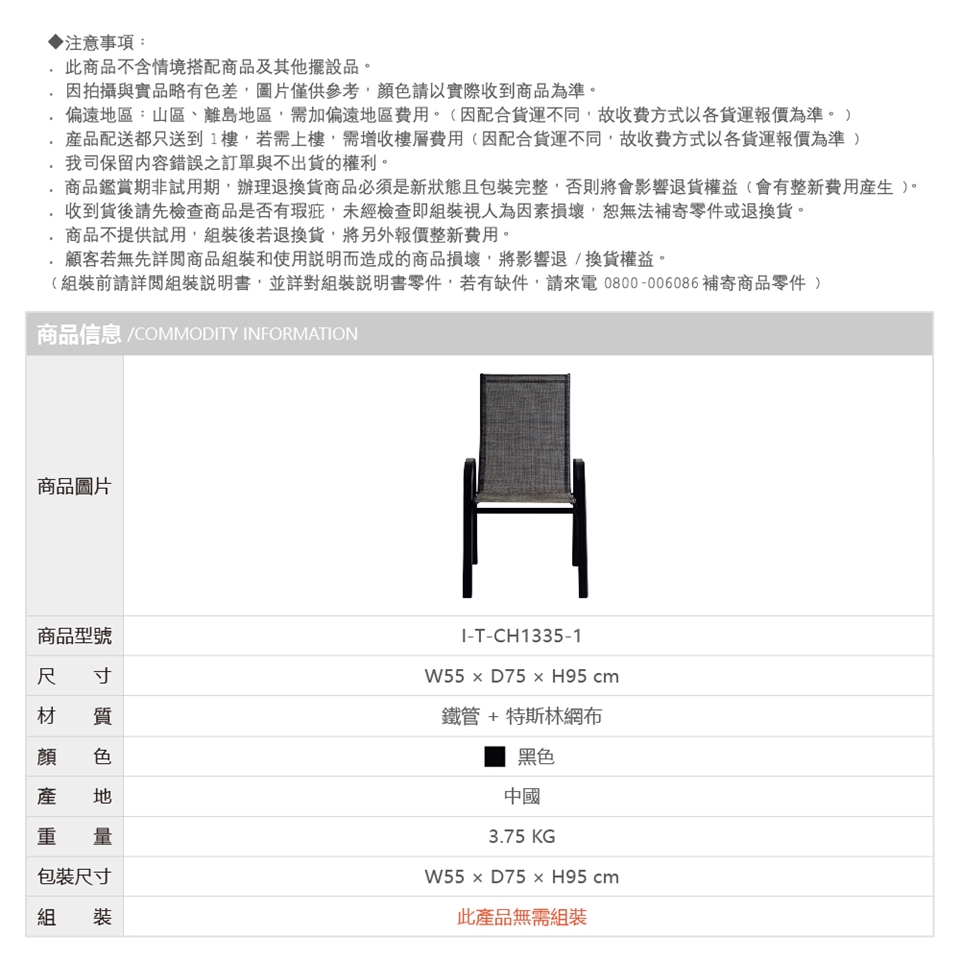 ◆注意事項：

. 此商品不含情境搭配商品及其他擺設品。
. 因拍攝與實品略有色差，圖片僅供參考，顏色請以實際收到商品為準。
. 偏遠地區：山區、離島地區，需加偏遠地區費用。（因配合貨運不同，故收費方式以各貨運報價為準。）
. 產品配送都只送到 1樓，若需上樓，需增收樓層費用（因配合貨運不同，故收費方式以各貨運報價為準）
. 我司保留內容錯誤之訂單與不出貨的權利。
. 商品鑑賞期非試用期，辦理退換貨商品必須是新狀態且包裝完整，否則將會影響退貨權益（會有整新費用產生）。
. 收到貨後請先檢查商品是否有瑕疵，未經檢查即組裝視人為因素損壞，恕無法補寄零件或退換貨。
. 商品不提供試用，組裝後若退換貨，將另外報價整新費用。
. 顧客若無先詳閱商品組裝和使用說明而造成的商品損壞，將影響退 / 換貨權益。
（組裝前請詳閱組裝說明書，並詳對組裝說明書零件，若有缺件，請來電 0800-006086 補寄商品零件）

商品信息 /COMMODITY INFORMATION

| 商品圖片 | |
|---|---|
| 商品型號 | I-T-CH1335-1 |
| 尺　寸 | W55 × D75 × H95 cm |
| 材　質 | 鐵管 + 特斯林網布 |
| 顏　色 | 黑色 |
| 產　地 | 中國 |
| 重　量 | 3.75 KG |
| 包裝尺寸 | W55 × D75 × H95 cm |
| 組　裝 | 此產品無需組裝 |